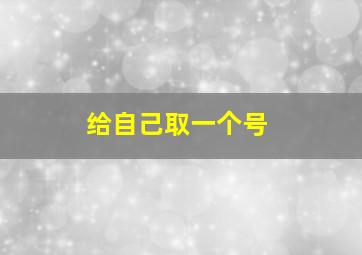 给自己取一个号